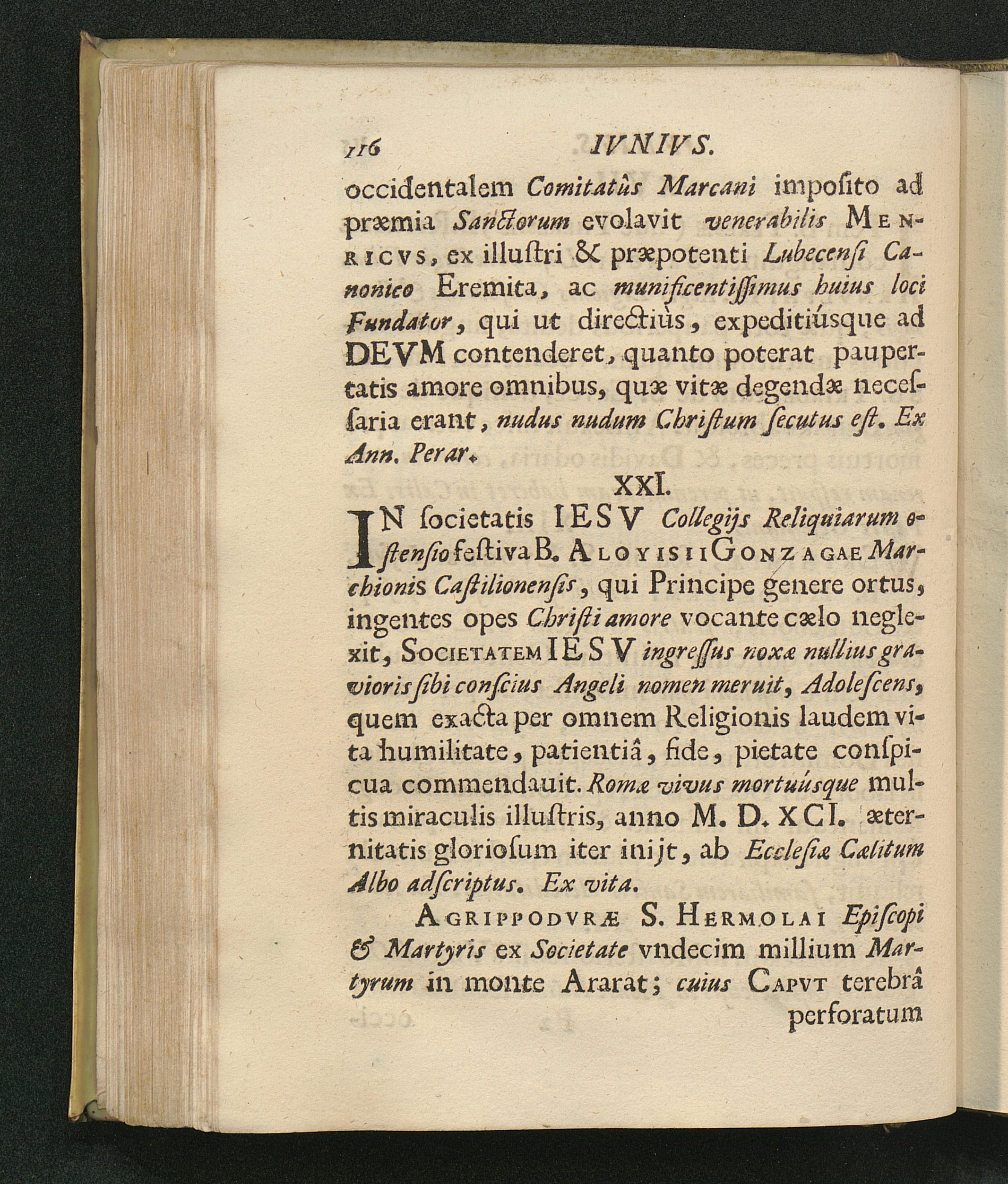 116 IVNIVS.

occidentalem Comitatûs Marcani imposito ad præmia Sanctorum evolavit venerabilis Menricvs, ex illustri & præpotenti Lubecensi Canonico Eremita, ac munificentissimus huius loci Fundator, qui ut directiùs, expeditiúsque ad DEVM contenderet, quanto poterat paupertatis amore omnibus, quæ vitæ degendæ necessaria erant, nudus nudum Christum secutus est. Ex Ann. Perar.

XXI.

IN societatis IESV Collegijs Reliquiarum ostensio festiva B. Aloyisii Gonzagae Marchionis Castilionensis, qui Principe genere ortus, ingentes opes Christi amore vocante cælo neglexit, Societatem IESV ingressus noxæ nullius gravioris sibi conscius Angeli nomen meruit, Adolescens, quem exacta per omnem Religionis laudem vita humilitate, patientiâ, fide, pietate conspicua commendauit. Romæ vivus mortuúsque multis miraculis illustris, anno M. D. XCI. æternitatis gloriosum iter inijt, ab Ecclesiæ Cælitum Albo adscriptus. Ex vita.

Agrippodvræ S. Hermolai Episcopi & Martyris ex Societate vndecim millium Martyrum in monte Ararat; cuius Capvt terebrâ perforatum